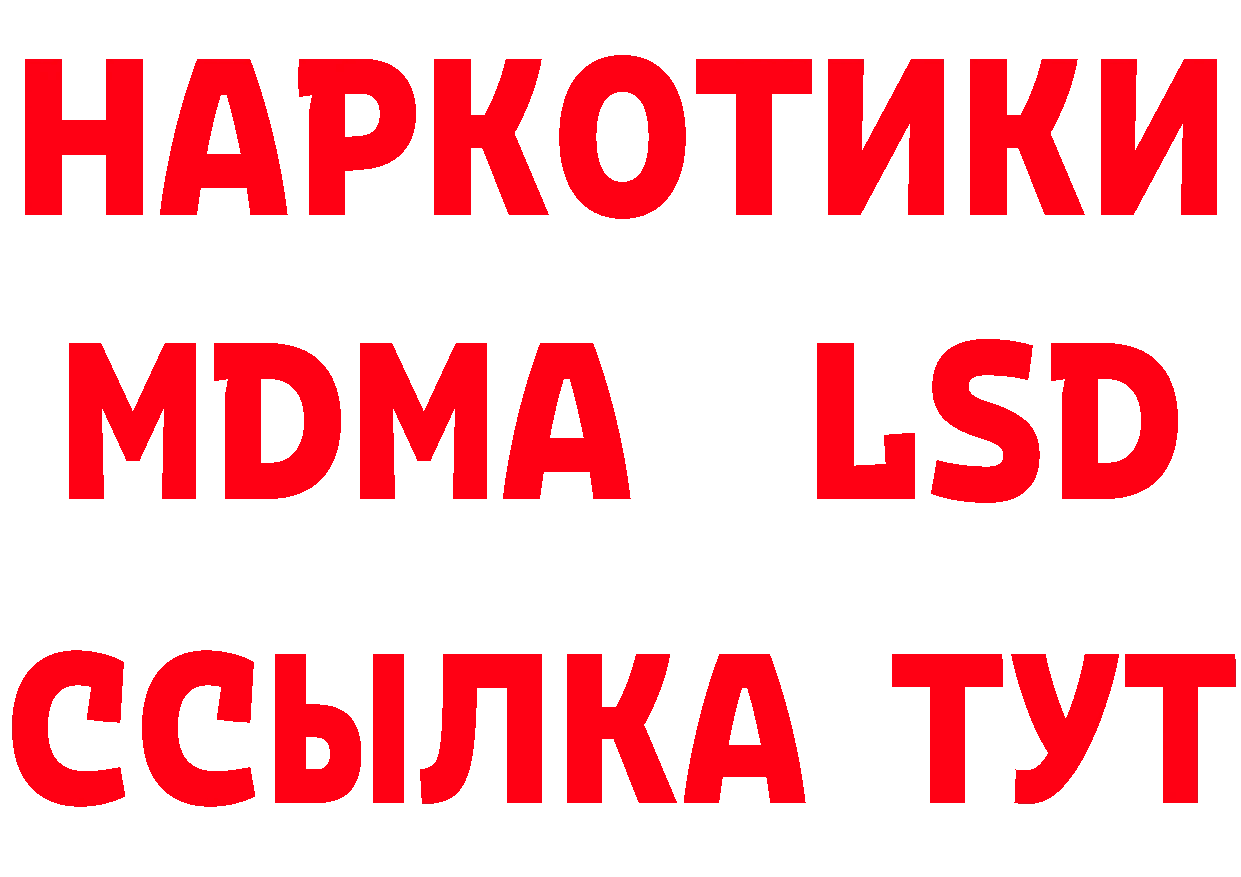 НАРКОТИКИ
MDMA LSD
ССЫЛКА ТУТ